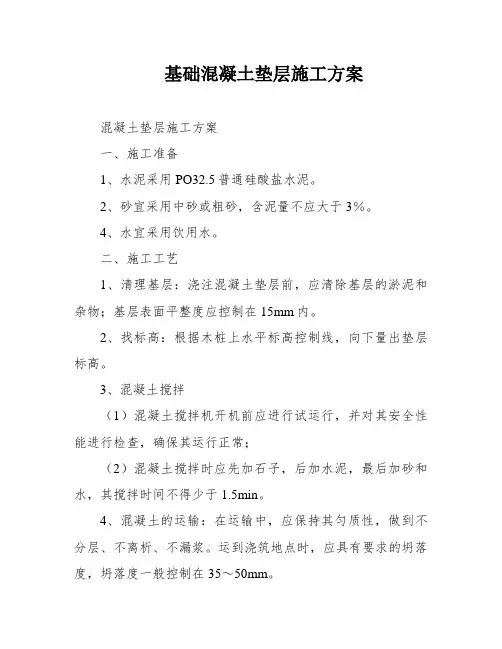 基础混凝土垫层施工方案

混凝土垫层施工方案

一、施工准备

1、水泥采用 PO32.5 普通硅酸盐水泥。

2、砂宜采用中砂或粗砂，含泥量不应大于 3%。

4、水宜采用饮用水。

二、施工工艺

1、清理基层：浇注混凝土垫层前，应清除基层的淤泥和杂物；基层表面平整度应控制在 15mm 内。

2、找标高：根据木桩上水平标高控制线，向下量出垫层标高。

3、混凝土搅拌

（1）混凝土搅拌机开机前应进行试运行，并对其安全性能进行检查，确保其运行正常；

（2）混凝土搅拌时应先加石子，后加水泥，最后加砂和水，其搅拌时间不得少于 1.5min。

4、混凝土的运输：在运输中，应保持其匀质性，做到不分层、不离析、不漏浆。运到浇筑地点时，应具有要求的坍落度，坍落度一般控制在 35～50mm。